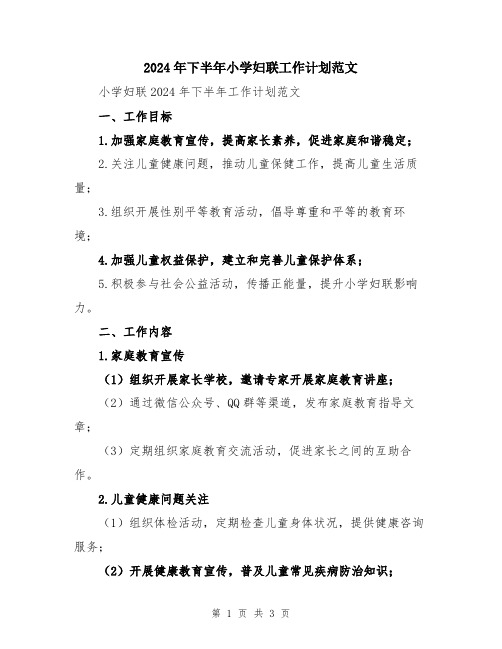 2024年下半年小学妇联工作计划范文

小学妇联2024年下半年工作计划范文

一、工作目标

1.加强家庭教育宣传，提高家长素养，促进家庭和谐稳定；

2.关注儿童健康问题，推动儿童保健工作，提高儿童生活质量；

3.组织开展性别平等教育活动，倡导尊重和平等的教育环境；

4.加强儿童权益保护，建立和完善儿童保护体系；

5.积极参与社会公益活动，传播正能量，提升小学妇联影响力。

二、工作内容

1.家庭教育宣传

（1）组织开展家长学校，邀请专家开展家庭教育讲座；

（2）通过微信公众号、QQ群等渠道，发布家庭教育指导文章；

（3）定期组织家庭教育交流活动，促进家长之间的互助合作。

2.儿童健康问题关注

（1）组织体检活动，定期检查儿童身体状况，提供健康咨询服务；

（2）开展健康教育宣传，普及儿童常见疾病防治知识；

第 1 页 共 3 页